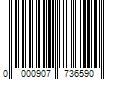 0 000907 736590